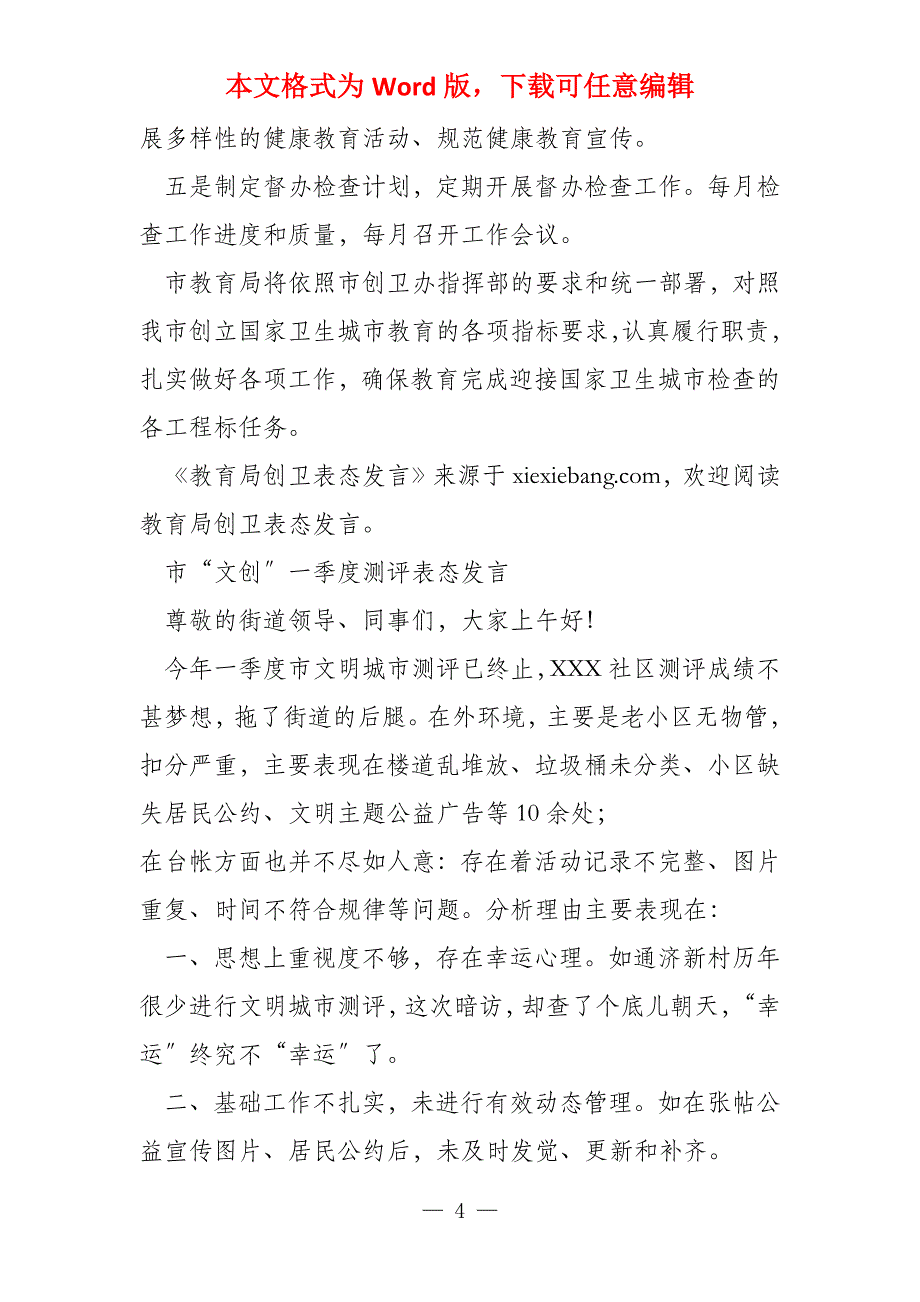 本文格式为 Word 版，下载可任意编辑

展多样性的健康教育活动、规范健康教育宣传。

五是制定督办检查计划，定期开展督办检查工作。每月检查工作进度和质量，每月召开工作会议。

市教育局将依照市创卫办指挥部的要求和统一部署，对照我市创立国家卫生城市教育的各项指标要求，认真履行职责，扎实做好各项工作，确保教育完成迎接国家卫生城市检查的各工程标任务。

《教育局创卫表态发言》来源于 xiexiebang.com，欢迎阅读教育局创卫表态发言。

市“文创”一季度测评表态发言

尊敬的街道领导、同事们，大家上午好!

今年一季度市文明城市测评已终止，XXX 社区测评成绩不甚梦想，拖了街道的后腿。在外环境，主要是老小区无物管，扣分严重，主要表现在楼道乱堆放、垃圾桶未分类、小区缺失居民公约、文明主题公益广告等 10 余处；

在台帐方面也并不尽如人意：存在着活动记录不完整、图片重复、时间不符合规律等问题。分析理由主要表现在：

一、思想上重视度不够，存在幸运心理。如通济新村历年很少进行文明城市测评，这次暗访，却查了个底儿朝天，“幸运”终究不“幸运”了。

二、基础工作不扎实，未进行有效动态管理。如在张帖公益宣传图片、居民公约后，未及时发觉、更新和补齐。

— 4 —